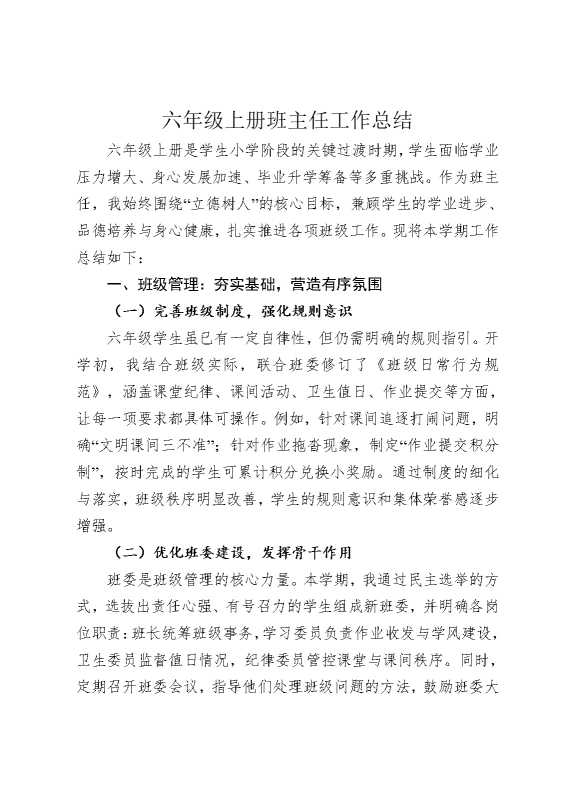 六年级上册班主任工作总结

六年级上册是学生小学阶段的关键过渡时期，学生面临学业压力增大、身心发展加速、毕业升学筹备等多重挑战。作为班主任，我始终围绕“立德树人”的核心目标，兼顾学生的学业进步、品德培养与身心健康，扎实推进各项班级工作。现将本学期工作总结如下：

一、班级管理：夯实基础，营造有序氛围

（一）完善班级制度，强化规则意识

六年级学生虽已有一定自律性，但仍需明确的规则指引。开学初，我结合班级实际，联合班委修订了《班级日常行为规范》，涵盖课堂纪律、课间活动、卫生值日、作业提交等方面，让每一项要求都具体可操作。例如，针对课间追逐打闹问题，明确“文明课间三不准”；针对作业拖沓现象，制定“作业提交积分制”，按时完成的学生可累计积分兑换小奖励。通过制度的细化与落实，班级秩序明显改善，学生的规则意识和集体荣誉感逐步增强。

（二）优化班委建设，发挥骨干作用

班委是班级管理的核心力量。本学期，我通过民主选举的方式，选拔出责任心强、有号召力的学生组成新班委，并明确各岗位职责：班长统筹班级事务，学习委员负责作业收发与学风建设，卫生委员监督值日情况，纪律委员管控课堂与课间秩序。同时，定期召开班委会议，指导他们处理班级问题的方法，鼓励班委大